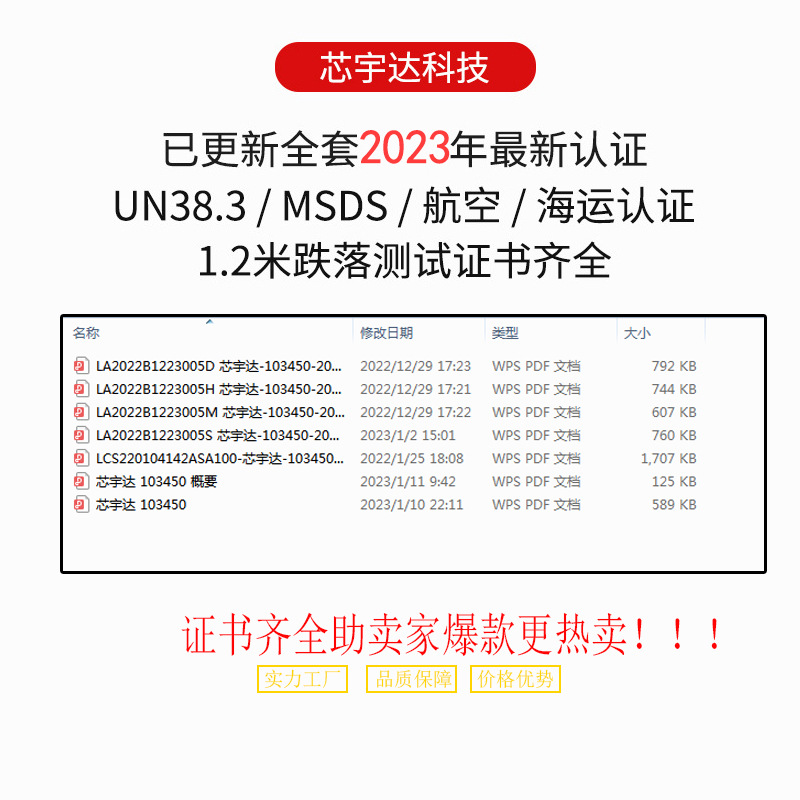 芯宇达科技

已更新全套2023年最新认证
UN38.3 / MSDS / 航空 / 海运认证
1.2米跌落测试证书齐全

| 名称 | 修改日期 | 类型 | 大小 |
|---|---|---|---|
| LA2022B1223005D 芯宇达-103450-20... | 2022/12/29 17:23 | WPS PDF 文档 | 792 KB |
| LA2022B1223005H 芯宇达-103450-20... | 2022/12/29 17:21 | WPS PDF 文档 | 744 KB |
| LA2022B1223005M 芯宇达-103450-20... | 2022/12/29 17:22 | WPS PDF 文档 | 607 KB |
| LA2022B1223005S 芯宇达-103450-20... | 2023/1/2 15:01 | WPS PDF 文档 | 760 KB |
| LCS220104142ASA100-芯宇达-103450... | 2022/1/25 18:08 | WPS PDF 文档 | 1,707 KB |
| 芯宇达 103450 概要 | 2023/1/11 9:42 | WPS PDF 文档 | 125 KB |
| 芯宇达 103450 | 2023/1/10 22:11 | WPS PDF 文档 | 589 KB |

证书齐全助卖家爆款更热卖！！！

实力工厂 品质保障 价格优势